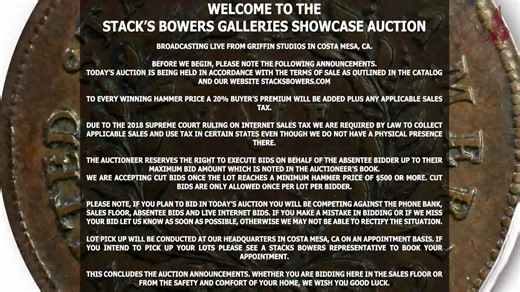 WELCOME TO THE
STACK'S BOWERS GALLERIES SHOWCASE AUCTION

BROADCASTING LIVE FROM GRIFFIN STUDIOS IN COSTA MESA, CA.

BEFORE WE BEGIN, PLEASE NOTE THE FOLLOWING ANNOUNCEMENTS.
TODAY'S AUCTION IS BEING HELD IN ACCORDANCE WITH THE TERMS OF SALE AS OUTLINED IN THE CATALOG AND OUR WEBSITE STACKSBOWERS.COM

TO EVERY WINNING HAMMER PRICE A 20% BUYER'S PREMIUM WILL BE ADDED PLUS ANY APPLICABLE SALES TAX.

DUE TO THE 2018 SUPREME COURT RULING ON INTERNET SALES TAX WE ARE REQUIRED BY LAW TO COLLECT APPLICABLE SALES AND USE TAX IN CERTAIN STATES EVEN THOUGH WE DO NOT HAVE A PHYSICAL PRESENCE THERE.

THE AUCTIONEER RESERVES THE RIGHT TO EXECUTE BIDS ON BEHALF OF THE ABSENTEE BIDDER UP TO THEIR MAXIMUM BID AMOUNT WHICH IS NOTED IN THE AUCTIONEER'S BOOK.
WE ARE ACCEPTING CUT BIDS ONCE THE LOT REACHES A MINIMUM HAMMER PRICE OF $500 OR MORE. CUT BIDS ARE ONLY ALLOWED ONCE PER LOT PER BIDDER.

PLEASE NOTE, IF YOU PLAN TO BID IN TODAY'S AUCTION YOU WILL BE COMPETING AGAINST THE PHONE BANK, SALES FLOOR, ABSENTEE BIDS AND LIVE INTERNET BIDS. IF YOU MAKE A MISTAKE IN BIDDING OR IF WE MISS YOUR BID LET US KNOW AS SOON AS POSSIBLE, OTHERWISE WE MAY NOT BE ABLE TO RECTIFY THE SITUATION.

LOT PICK UP WILL BE CONDUCTED AT OUR HEADQUARTERS IN COSTA MESA, CA ON AN APPOINTMENT BASIS. IF YOU INTEND TO PICK UP YOUR LOTS PLEASE SEE A STACKS BOWERS REPRESENTATIVE TO BOOK YOUR APPOINTMENT.

THIS CONCLUDES THE AUCTION ANNOUNCEMENTS. WHETHER YOU ARE BIDDING HERE IN THE SALES FLOOR OR FROM THE SAFETY AND COMFORT OF YOUR HOME, WE WISH YOU GOOD LUCK.